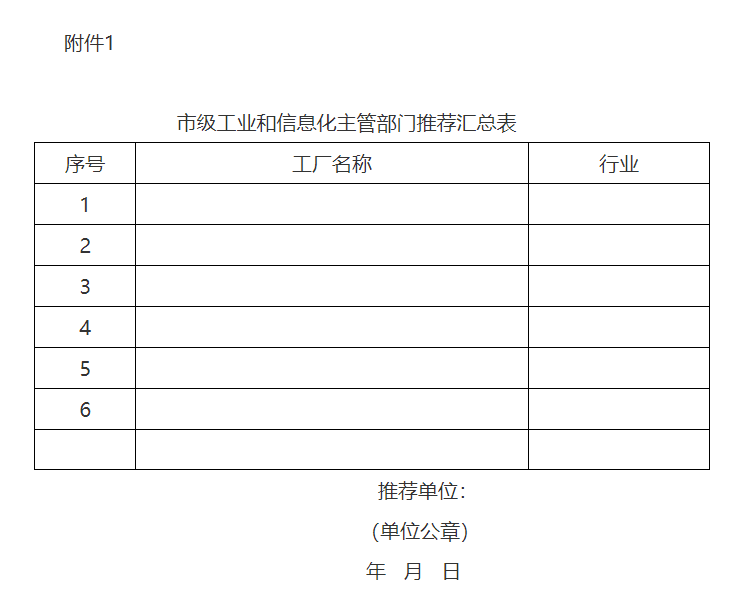 附件1

市级工业和信息化主管部门推荐汇总表

| 序号 | 工厂名称 | 行业 |
|---|---|---|
| 1 | | |
| 2 | | |
| 3 | | |
| 4 | | |
| 5 | | |
| 6 | | |
| | | |

推荐单位:

(单位公章)

年 月 日